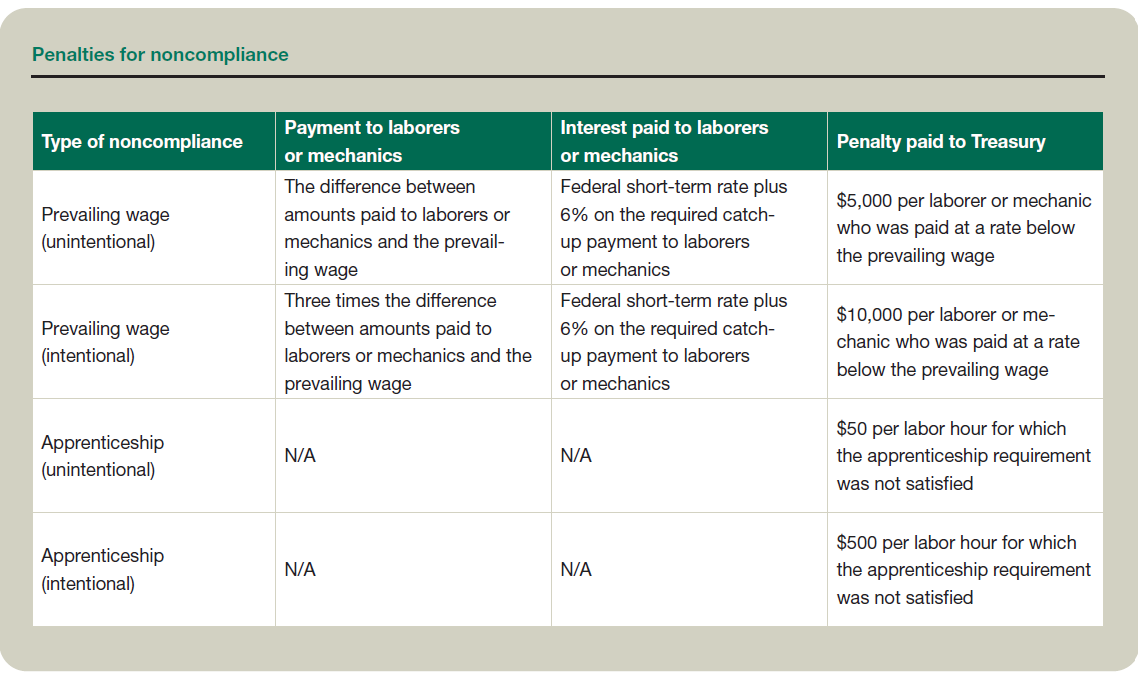 Penalties for noncompliance

| Type of noncompliance | Payment to laborers or mechanics | Interest paid to laborers or mechanics | Penalty paid to Treasury |
|---|---|---|---|
| Prevailing wage (unintentional) | The difference between amounts paid to laborers or mechanics and the prevailing wage | Federal short-term rate plus 6% on the required catch-up payment to laborers or mechanics | \$5,000 per laborer or mechanic who was paid at a rate below the prevailing wage |
| Prevailing wage (intentional) | Three times the difference between amounts paid to laborers or mechanics and the prevailing wage | Federal short-term rate plus 6% on the required catch-up payment to laborers or mechanics | \$10,000 per laborer or mechanic who was paid at a rate below the prevailing wage |
| Apprenticeship (unintentional) | N/A | N/A | \$50 per labor hour for which the apprenticeship requirement was not satisfied |
| Apprenticeship (intentional) | N/A | N/A | \$500 per labor hour for which the apprenticeship requirement was not satisfied |